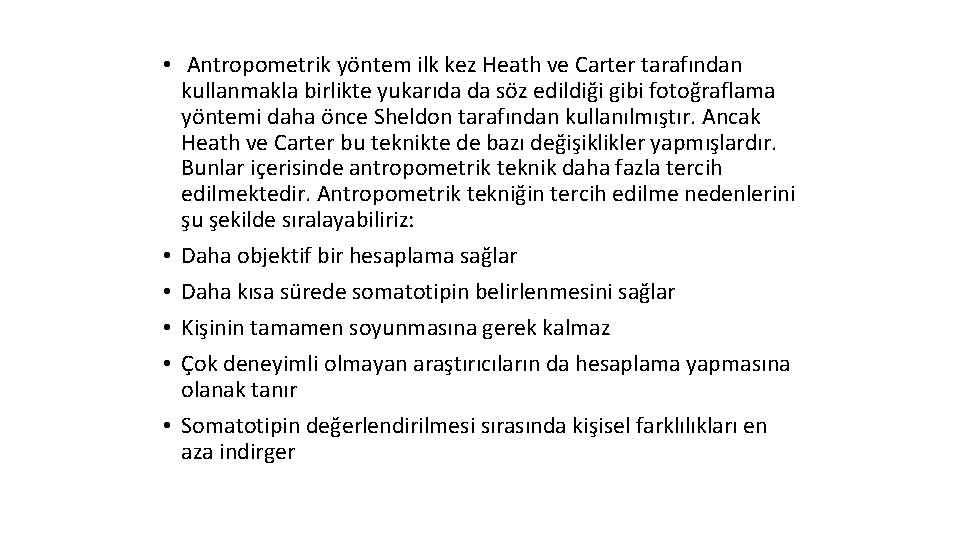 • Antropometrik yöntem ilk kez Heath ve Carter tarafından kullanmakla birlikte yukarıda da söz edildiği gibi fotoğraflama yöntemi daha önce Sheldon tarafından kullanılmıştır. Ancak Heath ve Carter bu teknikte de bazı değişiklikler yapmışlardır. Bunlar içerisinde antropometrik teknik daha fazla tercih edilmektedir. Antropometrik tekniğin tercih edilme nedenlerini şu şekilde sıralayabiliriz:

• Daha objektif bir hesaplama sağlar

• Daha kısa sürede somatotipin belirlenmesini sağlar

• Kişinin tamamen soyunmasına gerek kalmaz

• Çok deneyimli olmayan araştırıcıların da hesaplama yapmasına olanak tanır

• Somatotipin değerlendirilmesi sırasında kişisel farklılıkları en aza indirger